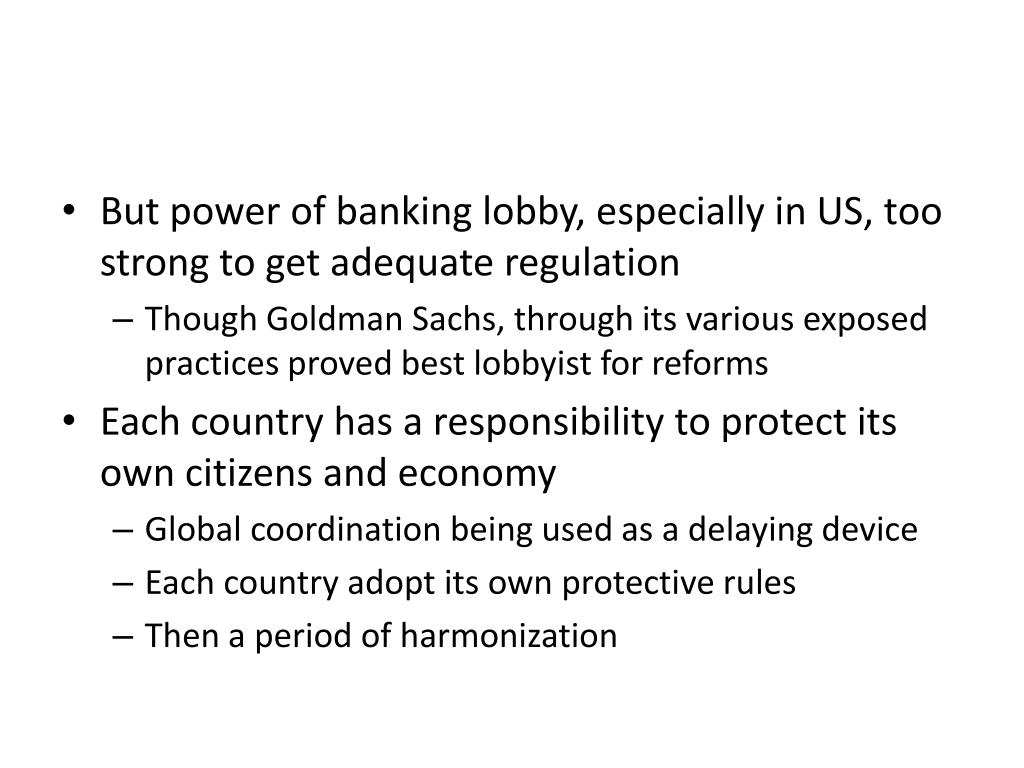 • But power of banking lobby, especially in US, too strong to get adequate regulation
– Though Goldman Sachs, through its various exposed practices proved best lobbyist for reforms
• Each country has a responsibility to protect its own citizens and economy
– Global coordination being used as a delaying device
– Each country adopt its own protective rules
– Then a period of harmonization